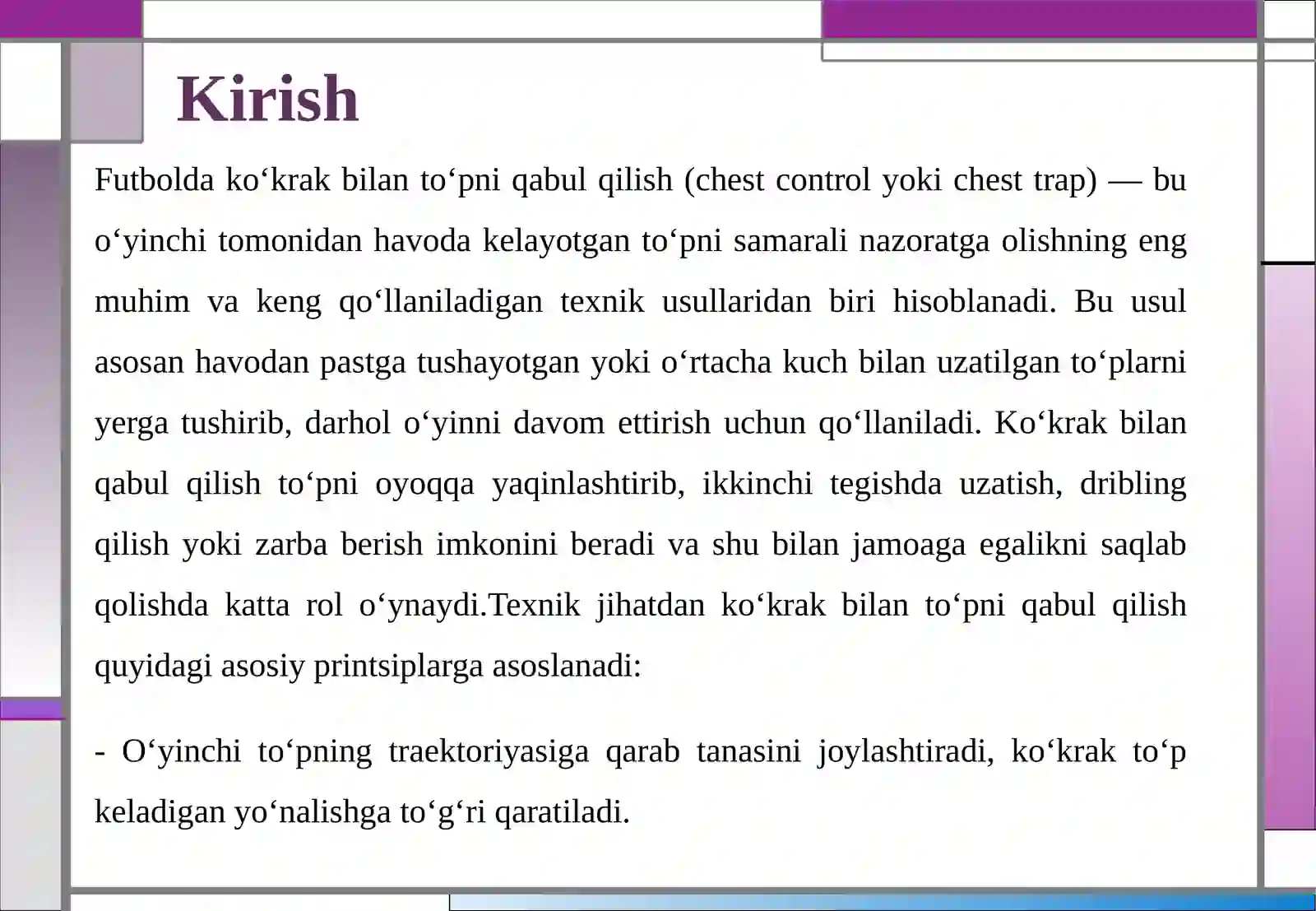 Kirish

Futbolda ko‘krak bilan to‘pni qabul qilish (chest control yoki chest trap) — bu o‘yinchi tomonidan havoda kelayotgan to‘pni samarali nazoratga olishning eng muhim va keng qo‘llaniladigan texnik usullaridan biri hisoblanadi. Bu usul asosan havodan pastga tushayotgan yoki o‘rtacha kuch bilan uzatilgan to‘plarni yerga tushirib, darhol o‘yinni davom ettirish uchun qo‘llaniladi. Ko‘krak bilan qabul qilish to‘pni oyoqqa yaqinlashtirib, ikkinchi tegishda uzatish, dribling qilish yoki zarba berish imkonini beradi va shu bilan jamoaga egalikni saqlab qolishda katta rol o‘ynaydi.Texnik jihatdan ko‘krak bilan to‘pni qabul qilish quyidagi asosiy printsiplarga asoslanadi:

- O‘yinchi to‘pning traektoriyasiga qarab tanasini joylashtiradi, ko‘krak to‘p keladigan yo‘nalishga to‘g‘ri qaratiladi.